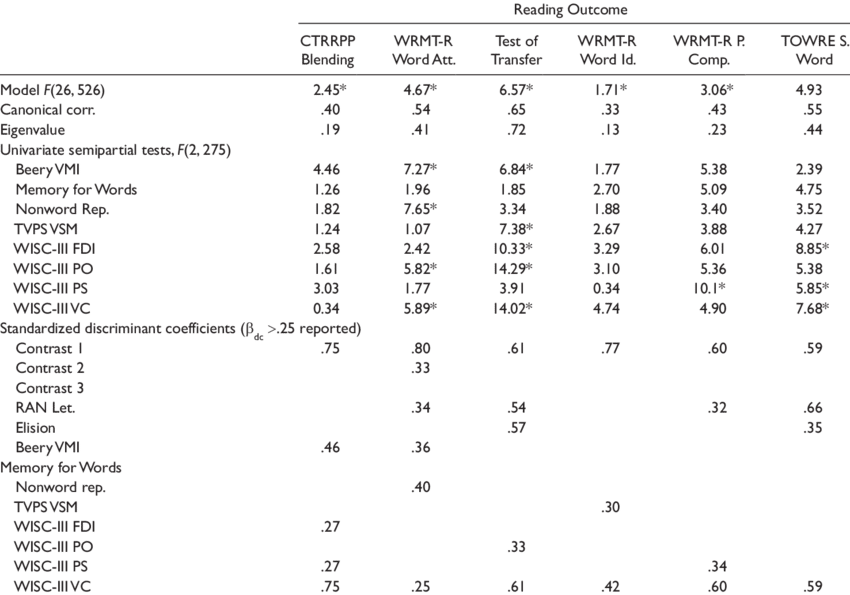 | | Reading Outcome | | | | | |
|---|---|---|---|---|---|---|
| | CTRRPP Blending | WRMT-R Word Att. | Test of Transfer | WRMT-R Word Id. | WRMT-R P. Comp. | TOWRE S. Word |
| Model F(26, 526) | 2.45* | 4.67* | 6.57* | 1.71* | 3.06* | 4.93 |
| Canonical corr. | .40 | .54 | .65 | .33 | .43 | .55 |
| Eigenvalue | .19 | .41 | .72 | .13 | .23 | .44 |
| Univariate semipartial tests, F(2, 275) | | | | | | |
| Beery VMI | 4.46 | 7.27* | 6.84* | 1.77 | 5.38 | 2.39 |
| Memory for Words | 1.26 | 1.96 | 1.85 | 2.70 | 5.09 | 4.75 |
| Nonword Rep. | 1.82 | 7.65* | 3.34 | 1.88 | 3.40 | 3.52 |
| TVPS VSM | 1.24 | 1.07 | 7.38* | 2.67 | 3.88 | 4.27 |
| WISC-III FDI | 2.58 | 2.42 | 10.33* | 3.29 | 6.01 | 8.85* |
| WISC-III PO | 1.61 | 5.82* | 14.29* | 3.10 | 5.36 | 5.38 |
| WISC-III PS | 3.03 | 1.77 | 3.91 | 0.34 | 10.1* | 5.85* |
| WISC-III VC | 0.34 | 5.89* | 14.02* | 4.74 | 4.90 | 7.68* |
| Standardized discriminant coefficients ($\beta_{dc}$ >.25 reported) | | | | | | |
| Contrast 1 | .75 | .80 | .61 | .77 | .60 | .59 |
| Contrast 2 | | .33 | | | | |
| Contrast 3 | | | | | | |
| RAN Let. | | .34 | .54 | | .32 | .66 |
| Elision | | | .57 | | | .35 |
| Beery VMI | .46 | .36 | | | | |
| Memory for Words | | | | | | |
| Nonword rep. | | .40 | | | | |
| TVPS VSM | | | | .30 | | |
| WISC-III FDI | .27 | | | | | |
| WISC-III PO | | | .33 | | | |
| WISC-III PS | .27 | | | | .34 | |
| WISC-III VC | .75 | .25 | .61 | .42 | .60 | .59 |